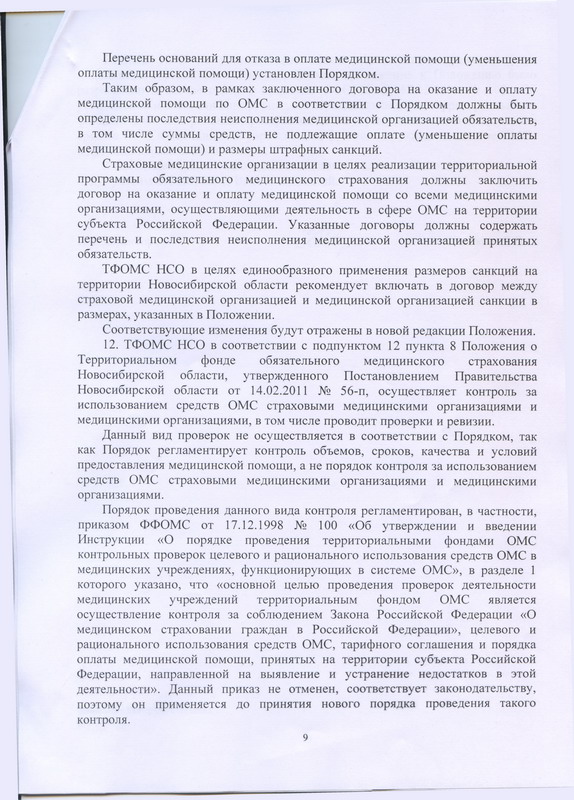 Перечень оснований для отказа в оплате медицинской помощи (уменьшения оплаты медицинской помощи) установлен Порядком.

Таким образом, в рамках заключенного договора на оказание и оплату медицинской помощи по ОМС в соответствии с Порядком должны быть определены последствия неисполнения медицинской организацией обязательств, в том числе суммы средств, не подлежащие оплате (уменьшение оплаты медицинской помощи) и размеры штрафных санкций.

Страховые медицинские организации в целях реализации территориальной программы обязательного медицинского страхования должны заключить договор на оказание и оплату медицинской помощи со всеми медицинскими организациями, осуществляющими деятельность в сфере ОМС на территории субъекта Российской Федерации. Указанные договоры должны содержать перечень и последствия неисполнения медицинской организацией принятых обязательств.

ТФОМС НСО в целях единообразного применения размеров санкций на территории Новосибирской области рекомендует включать в договор между страховой медицинской организацией и медицинской организацией санкции в размерах, указанных в Положении.

Соответствующие изменения будут отражены в новой редакции Положения.

12. ТФОМС НСО в соответствии с подпунктом 12 пункта 8 Положения о Территориальном фонде обязательного медицинского страхования Новосибирской области, утвержденного Постановлением Правительства Новосибирской области от 14.02.2011 № 56-п, осуществляет контроль за использованием средств ОМС страховыми медицинскими организациями и медицинскими организациями, в том числе проводит проверки и ревизии.

Данный вид проверок не осуществляется в соответствии с Порядком, так как Порядок регламентирует контроль объемов, сроков, качества и условий предоставления медицинской помощи, а не порядок контроля за использованием средств ОМС страховыми медицинскими организациями и медицинскими организациями.

Порядок проведения данного вида контроля регламентирован, в частности, приказом ФФОМС от 17.12.1998 № 100 «Об утверждении и введении Инструкции «О порядке проведения территориальными фондами ОМС контрольных проверок целевого и рационального использования средств ОМС в медицинских учреждениях, функционирующих в системе ОМС», в разделе 1 которого указано, что «основной целью проведения проверок деятельности медицинских учреждений территориальным фондом ОМС является осуществление контроля за соблюдением Закона Российской Федерации «О медицинском страховании граждан в Российской Федерации», целевого и рационального использования средств ОМС, тарифного соглашения и порядка оплаты медицинской помощи, принятых на территории субъекта Российской Федерации, направленной на выявление и устранение недостатков в этой деятельности». Данный приказ не отменен, соответствует законодательству, поэтому он применяется до принятия нового порядка проведения такого контроля.

9